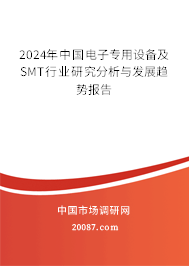 2024年中国电子专用设备及SMT行业研究分析与发展趋势报告

中国市场调研网

20087.com